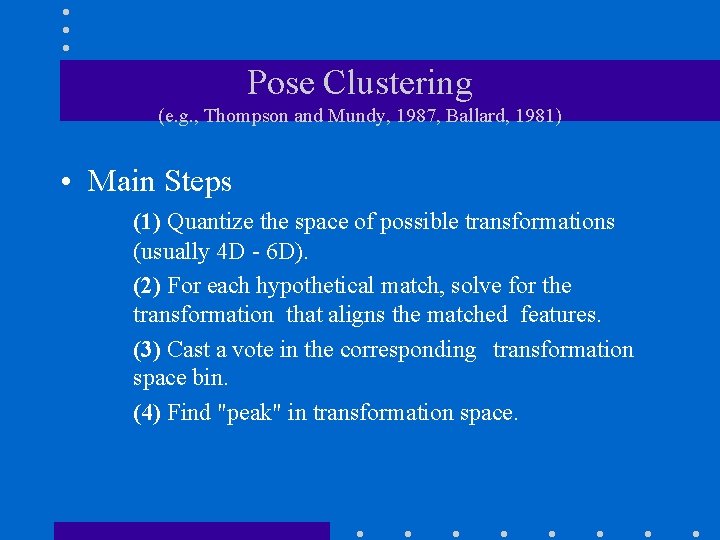 Pose Clustering
(e.g., Thompson and Mundy, 1987, Ballard, 1981)

• Main Steps

(1) Quantize the space of possible transformations (usually 4D - 6D).

(2) For each hypothetical match, solve for the transformation that aligns the matched features.

(3) Cast a vote in the corresponding transformation space bin.

(4) Find "peak" in transformation space.